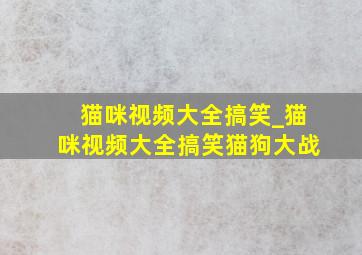 猫咪视频大全搞笑_猫咪视频大全搞笑猫狗大战